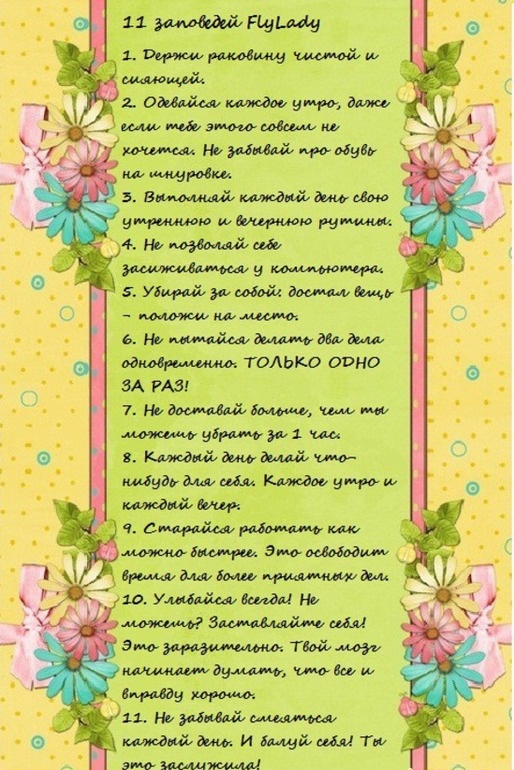 11 заповедей FlyLady

1. Держи раковину чистой и сияющей.

2. Одевайся каждое утро, даже если тебе этого совсем не хочется. Не забывай про обувь на шнуровке.

3. Выполняй каждый день свою утреннюю и вечернюю рутины.

4. Не позволяй себе засиживаться у компьютера.

5. Убирай за собой: достал вещь - положи на место.

6. Не пытайся делать два дела одновременно. ТОЛЬКО ОДНО ЗА РАЗ!

7. Не доставай больше, чем ты можешь убрать за 1 час.

8. Каждый день делай что-нибудь для себя. Каждое утро и каждый вечер.

9. Старайся работать как можно быстрее. Это освободит время для более приятных дел.

10. Улыбайся всегда! Не можешь? Заставляйте себя! Это заразительно. Твой мозг начинает думать, что все и вправду хорошо.

11. Не забывай смеяться каждый день. И балуй себя! Ты это заслужила!